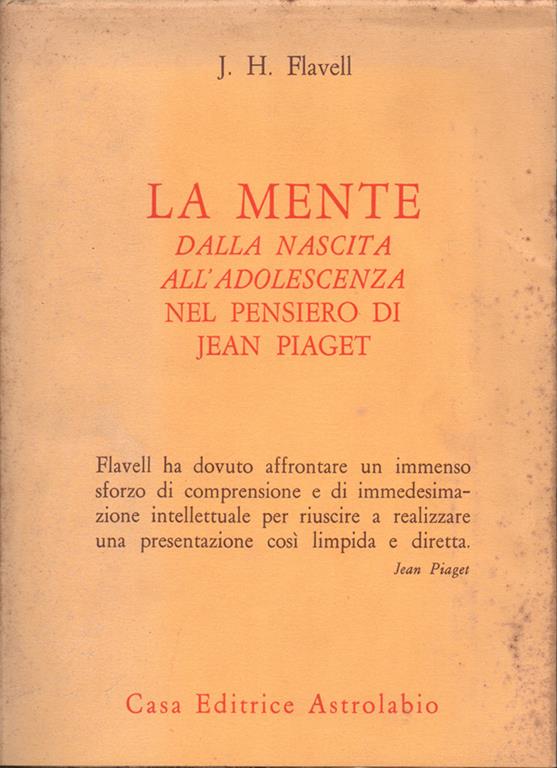 J. H. Flavell

LA MENTE
DALLA NASCITA
ALL'ADOLESCENZA
NEL PENSIERO DI
JEAN PIAGET

Flavell ha dovuto affrontare un immenso sforzo di comprensione e di immedesimazione intellettuale per riuscire a realizzare una presentazione così limpida e diretta.
Jean Piaget

Casa Editrice Astrolabio